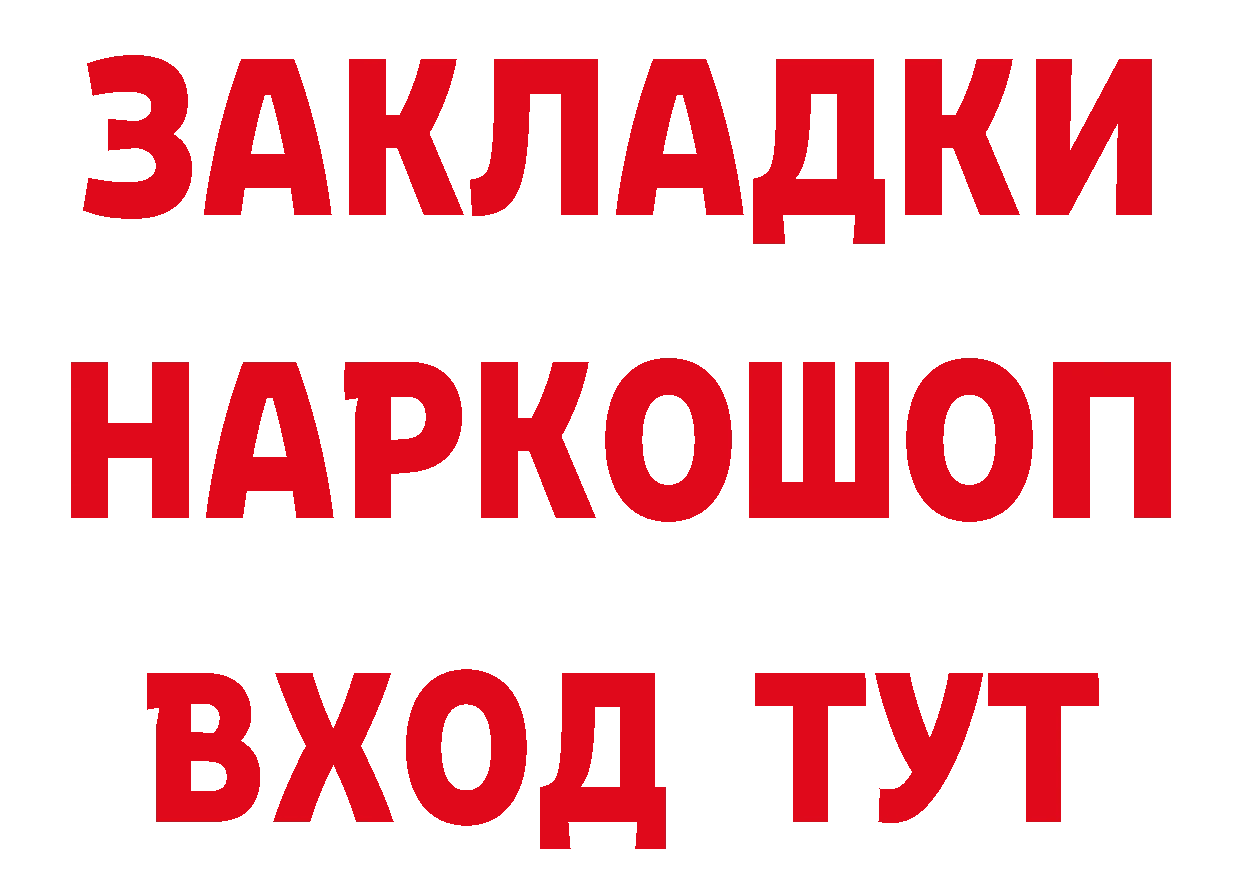 ЗАКЛАДКИ НАРКОШОП ВХОД ТУТ